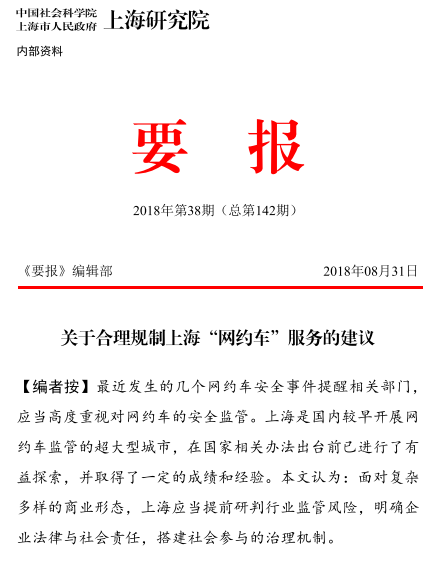 中国社会科学院
上海市人民政府 上海研究院

内部资料

要 报

2018年第38期（总第142期）

《要报》编辑部 2018年08月31日

关于合理规制上海“网约车”服务的建议

【编者按】最近发生的几个网约车安全事件提醒相关部门，应当高度重视对网约车的安全监管。上海是国内较早开展网约车监管的超大型城市，在国家相关办法出台前已进行了有益探索，并取得了一定的成绩和经验。本文认为：面对复杂多样的商业形态，上海应当提前研判行业监管风险，明确企业法律与社会责任，搭建社会参与的治理机制。